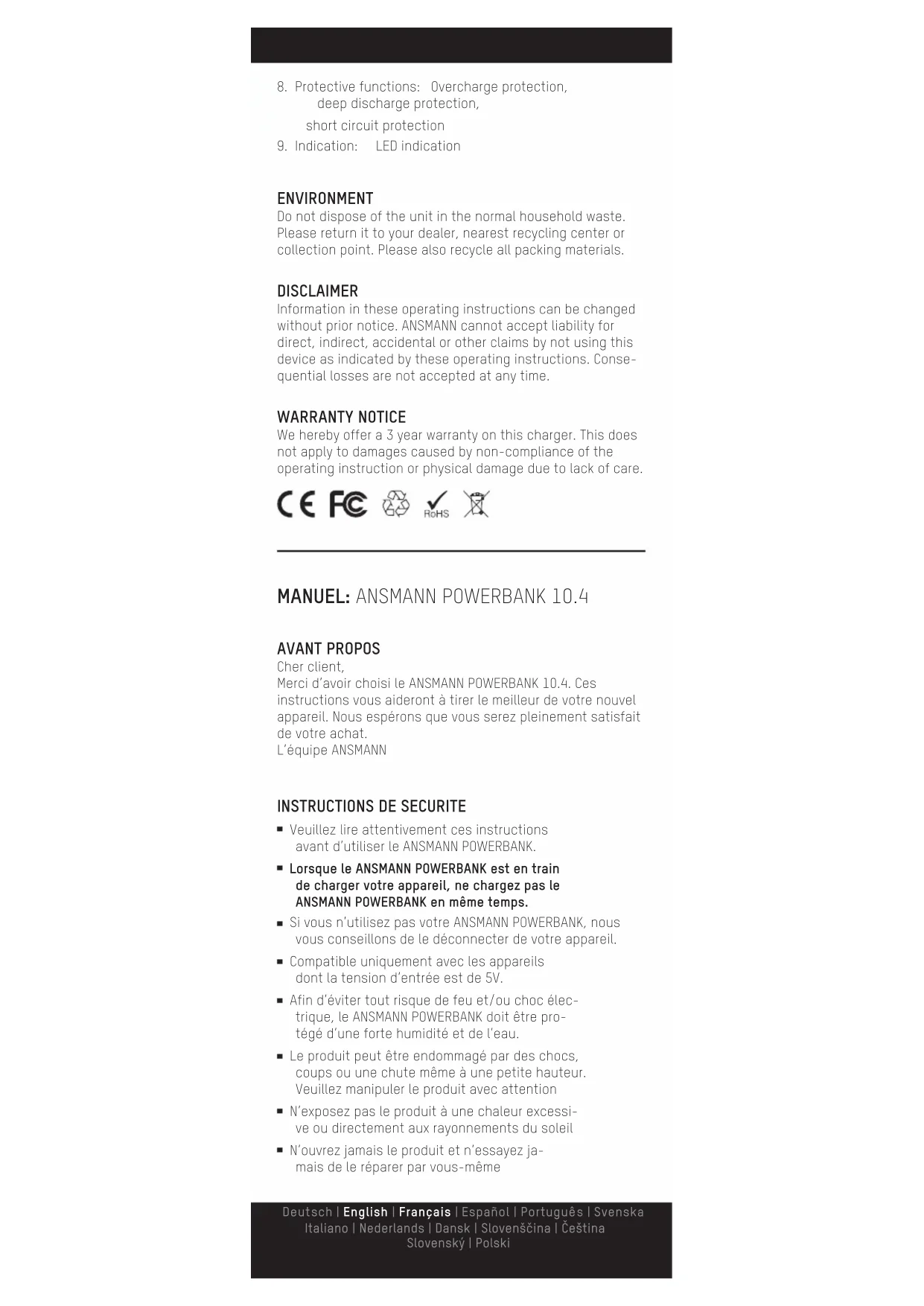 8. Protective functions: Overcharge protection, deep discharge protection,
short circuit protection
9. Indication: LED indication

ENVIRONMENT
Do not dispose of the unit in the normal household waste. Please return it to your dealer, nearest recycling center or collection point. Please also recycle all packing materials.

DISCLAIMER
Information in these operating instructions can be changed without prior notice. ANSMANN cannot accept liability for direct, indirect, accidental or other claims by not using this device as indicated by these operating instructions. Consequential losses are not accepted at any time.

WARRANTY NOTICE
We hereby offer a 3 year warranty on this charger. This does not apply to damages caused by non-compliance of the operating instruction or physical damage due to lack of care.

CE FC RoHS

MANUEL: ANSMANN POWERBANK 10.4

AVANT PROPOS
Cher client,
Merci d'avoir choisi le ANSMANN POWERBANK 10.4. Ces instructions vous aideront à tirer le meilleur de votre nouvel appareil. Nous espérons que vous serez pleinement satisfait de votre achat.
L'équipe ANSMANN

INSTRUCTIONS DE SECURITE
■ Veuillez lire attentivement ces instructions avant d'utiliser le ANSMANN POWERBANK.
■ Lorsque le ANSMANN POWERBANK est en train de charger votre appareil, ne chargez pas le ANSMANN POWERBANK en même temps.
■ Si vous n'utilisez pas votre ANSMANN POWERBANK, nous vous conseillons de le déconnecter de votre appareil.
■ Compatible uniquement avec les appareils dont la tension d'entrée est de 5V.
■ Afin d'éviter tout risque de feu et/ou choc électrique, le ANSMANN POWERBANK doit être protégé d'une forte humidité et de l'eau.
■ Le produit peut être endommagé par des chocs, coups ou une chute même à une petite hauteur. Veuillez manipuler le produit avec attention
■ N'exposez pas le produit à une chaleur excessive ou directement aux rayonnements du soleil
■ N'ouvrez jamais le produit et n'essayez jamais de le réparer par vous-même

Deutsch | English | Français | Español | Português | Svenska
Italiano | Nederlands | Dansk | Slovenščina | Čeština
Slovenský | Polski